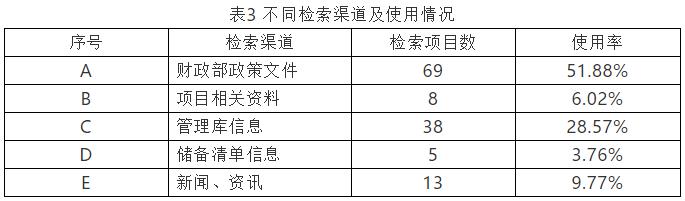 表3 不同检索渠道及使用情况

| 序号 | 检索渠道 | 检索项目数 | 使用率 |
|---|---|---|---|
| A | 财政部政策文件 | 69 | 51.88% |
| B | 项目相关资料 | 8 | 6.02% |
| C | 管理库信息 | 38 | 28.57% |
| D | 储备清单信息 | 5 | 3.76% |
| E | 新闻、资讯 | 13 | 9.77% |